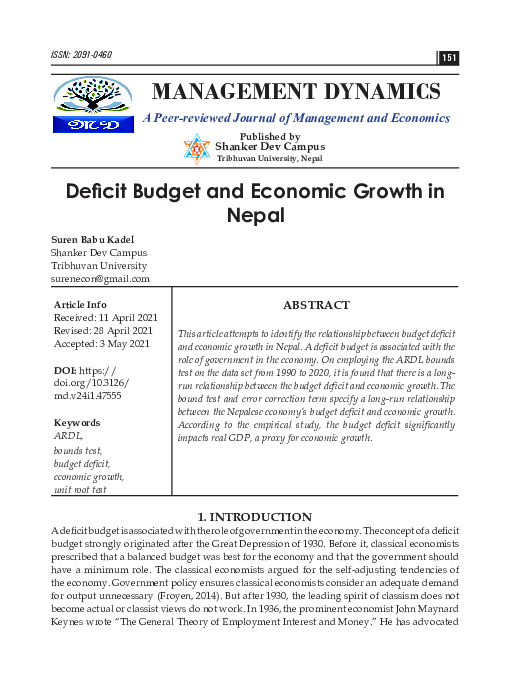 ISSN: 2091-0460

151

MANAGEMENT DYNAMICS

A Peer-reviewed Journal of Management and Economics

Published by
Shanker Dev Campus
Tribhuvan University, Nepal

Deficit Budget and Economic Growth in Nepal

Suren Babu Kadel
Shanker Dev Campus
Tribhuvan University
surenecon@gmail.com

Article Info
Received: 11 April 2021
Revised: 28 April 2021
Accepted: 3 May 2021

DOI: https://doi.org/10.3126/md.v24i1.47555

Keywords
ARDL,
bounds test,
budget deficit,
economic growth,
unit root test

ABSTRACT

This article attempts to identify the relationship between budget deficit and economic growth in Nepal. A deficit budget is associated with the role of government in the economy. On employing the ARDL bounds test on the data set from 1990 to 2020, it is found that there is a long-run relationship between the budget deficit and economic growth. The bound test and error correction term specify a long-run relationship between the Nepalese economy's budget deficit and economic growth. According to the empirical study, the budget deficit significantly impacts real GDP, a proxy for economic growth.

1. INTRODUCTION

A deficit budget is associated with the role of government in the economy. The concept of a deficit budget strongly originated after the Great Depression of 1930. Before it, classical economists prescribed that a balanced budget was best for the economy and that the government should have a minimum role. The classical economists argued for the self-adjusting tendencies of the economy. Government policy ensures classical economists consider an adequate demand for output unnecessary (Froyen, 2014). But after 1930, the leading spirit of classism does not become actual or classist views do not work. In 1936, the prominent economist John Maynard Keynes wrote "The General Theory of Employment Interest and Money." He has advocated